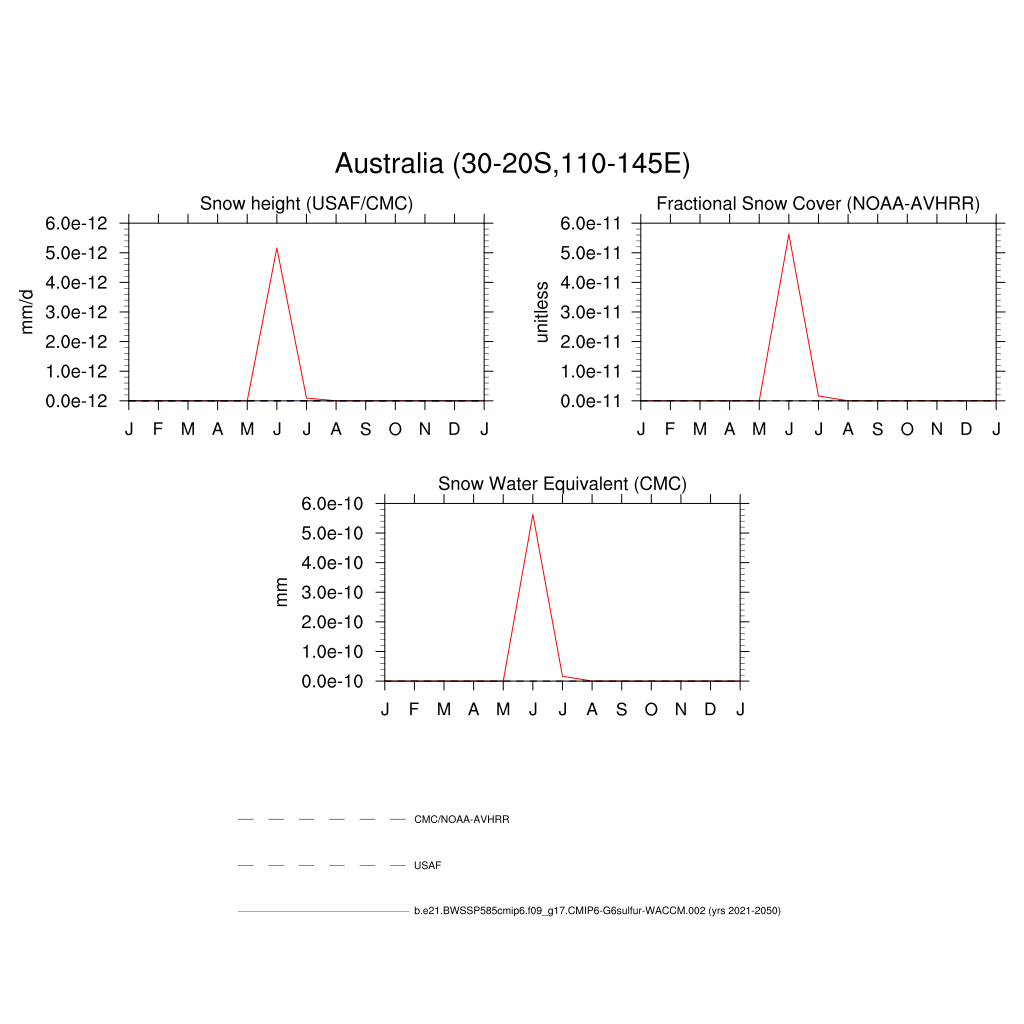 Australia (30-20S,110-145E)

Snow height (USAF/CMC)

mm/d

6.0e-12
5.0e-12
4.0e-12
3.0e-12
2.0e-12
1.0e-12
0.0e-12

J F M A M J J A S O N D J

Fractional Snow Cover (NOAA-AVHRR)

unitless

6.0e-11
5.0e-11
4.0e-11
3.0e-11
2.0e-11
1.0e-11
0.0e-11

J F M A M J J A S O N D J

Snow Water Equivalent (CMC)

mm

6.0e-10
5.0e-10
4.0e-10
3.0e-10
2.0e-10
1.0e-10
0.0e-10

J F M A M J J A S O N D J

CMC/NOAA-AVHRR

USAF

b.e21.BWSSP585cmip6.f09_g17.CMIP6-G6sulfur-WACCM.002 (yrs 2021-2050)